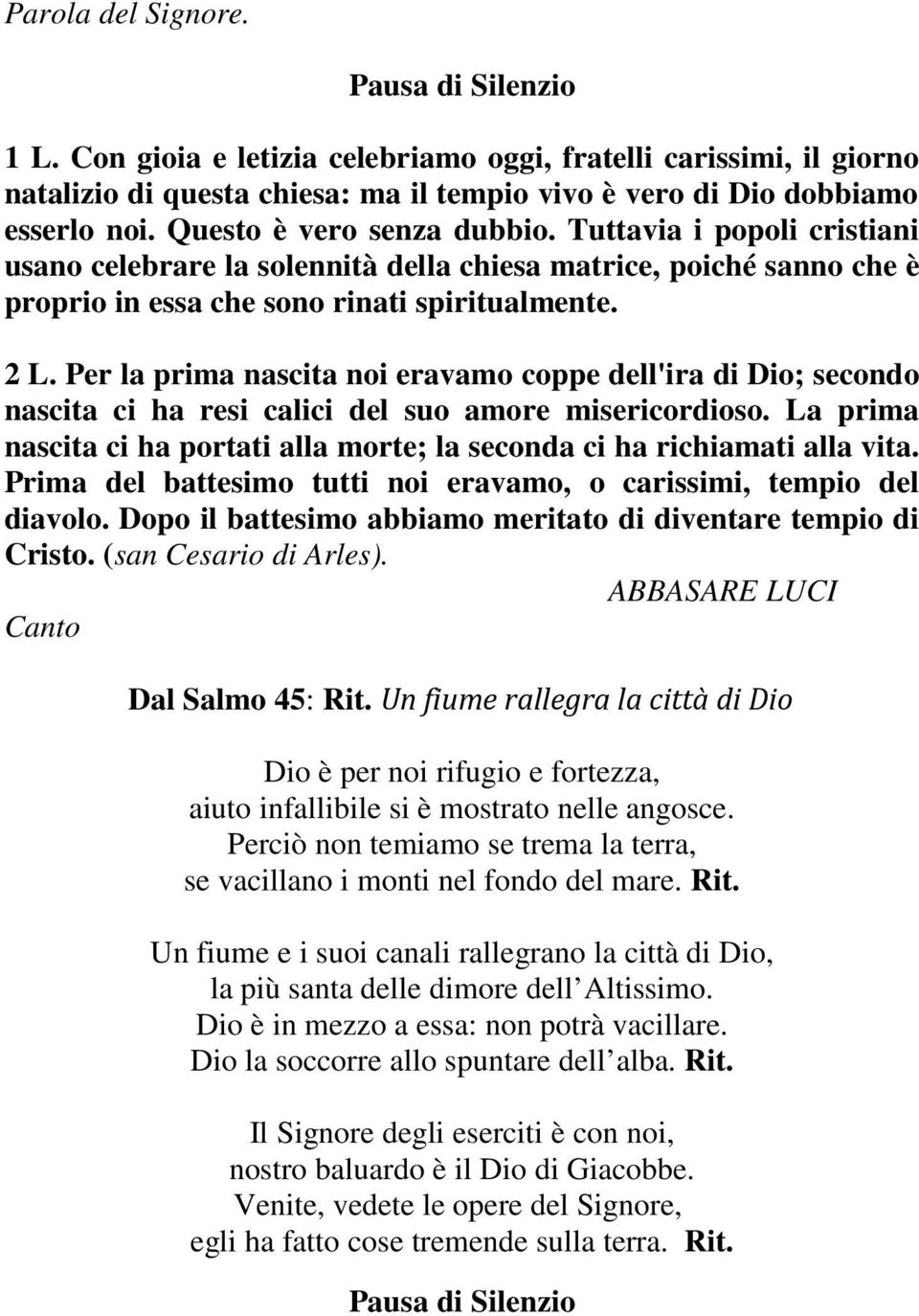 Parola del Signore.

Pausa di Silenzio

1 L. Con gioia e letizia celebriamo oggi, fratelli carissimi, il giorno natalizio di questa chiesa: ma il tempio vivo è vero di Dio dobbiamo esserlo noi. Questo è vero senza dubbio. Tuttavia i popoli cristiani usano celebrare la solennità della chiesa matrice, poiché sanno che è proprio in essa che sono rinati spiritualmente.

2 L. Per la prima nascita noi eravamo coppe dell'ira di Dio; secondo nascita ci ha resi calici del suo amore misericordioso. La prima nascita ci ha portati alla morte; la seconda ci ha richiamati alla vita. Prima del battesimo tutti noi eravamo, o carissimi, tempio del diavolo. Dopo il battesimo abbiamo meritato di diventare tempio di Cristo. (san Cesario di Arles).

ABBASARE LUCI

Canto

Dal Salmo 45: Rit. Un fiume rallegra la città di Dio

Dio è per noi rifugio e fortezza,
aiuto infallibile si è mostrato nelle angosce.
Perciò non temiamo se trema la terra,
se vacillano i monti nel fondo del mare. Rit.

Un fiume e i suoi canali rallegrano la città di Dio,
la più santa delle dimore dell Altissimo.
Dio è in mezzo a essa: non potrà vacillare.
Dio la soccorre allo spuntare dell alba. Rit.

Il Signore degli eserciti è con noi,
nostro baluardo è il Dio di Giacobbe.
Venite, vedete le opere del Signore,
egli ha fatto cose tremende sulla terra. Rit.

Pausa di Silenzio